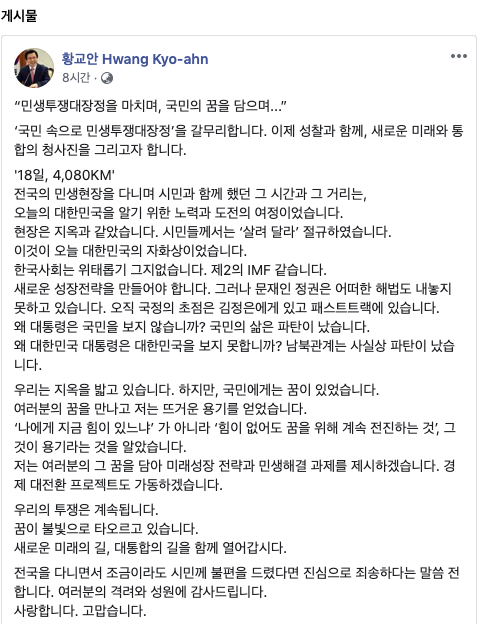 게시물

황교안 Hwang Kyo-ahn
8시간 ·

“민생투쟁대장정을 마치며, 국민의 꿈을 담으며...”

‘국민 속으로 민생투쟁대장정’을 갈무리합니다. 이제 성찰과 함께, 새로운 미래와 통합의 청사진을 그리고자 합니다.

'18일, 4,080KM'
전국의 민생현장을 다니며 시민과 함께 했던 그 시간과 그 거리는,
오늘의 대한민국을 알기 위한 노력과 도전의 여정이었습니다.
현장은 지옥과 같았습니다. 시민들께서는 ‘살려 달라’ 절규하였습니다.
이것이 오늘 대한민국의 자화상이었습니다.
한국사회는 위태롭기 그지없습니다. 제2의 IMF 같습니다.
새로운 성장전략을 만들어야 합니다. 그러나 문재인 정권은 어떠한 해법도 내놓지 못하고 있습니다. 오직 국정의 초점은 김정은에게 있고 패스트트랙에 있습니다.
왜 대통령은 국민을 보지 않습니까? 국민의 삶은 파탄이 났습니다.
왜 대한민국 대통령은 대한민국을 보지 못합니까? 남북관계는 사실상 파탄이 났습니다.

우리는 지옥을 밟고 있습니다. 하지만, 국민에게는 꿈이 있었습니다.
여러분의 꿈을 만나고 저는 뜨거운 용기를 얻었습니다.
‘나에게 지금 힘이 있느냐’ 가 아니라 ’힘이 없어도 꿈을 위해 계속 전진하는 것’, 그것이 용기라는 것을 알았습니다.
저는 여러분의 그 꿈을 담아 미래성장 전략과 민생해결 과제를 제시하겠습니다. 경제 대전환 프로젝트도 가동하겠습니다.

우리의 투쟁은 계속됩니다.
꿈이 불빛으로 타오르고 있습니다.
새로운 미래의 길, 대통합의 길을 함께 열어갑시다.

전국을 다니면서 조금이라도 시민께 불편을 드렸다면 진심으로 죄송하다는 말씀 전합니다. 여러분의 격려와 성원에 감사드립니다.
사랑합니다. 고맙습니다.